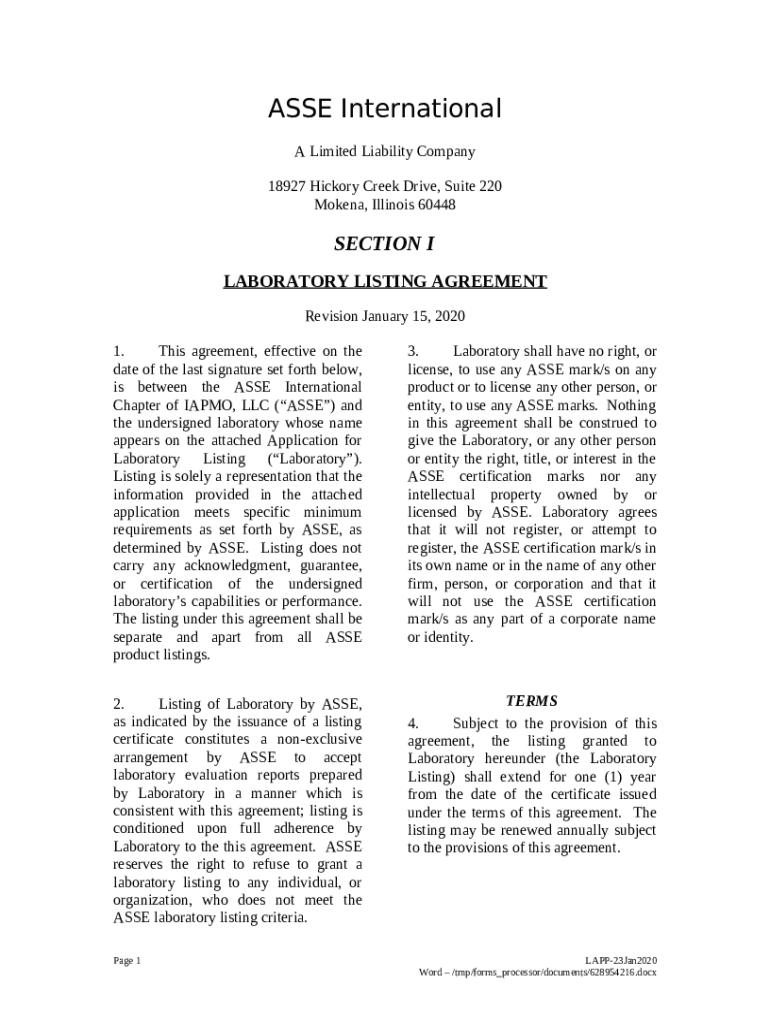 ASSE International

A Limited Liability Company

18927 Hickory Creek Drive, Suite 220
Mokena, Illinois 60448

SECTION I

LABORATORY LISTING AGREEMENT

Revision January 15, 2020

1. This agreement, effective on the date of the last signature set forth below, is between the ASSE International Chapter of IAPMO, LLC (“ASSE”) and the undersigned laboratory whose name appears on the attached Application for Laboratory Listing (“Laboratory”). Listing is solely a representation that the information provided in the attached application meets specific minimum requirements as set forth by ASSE, as determined by ASSE. Listing does not carry any acknowledgment, guarantee, or certification of the undersigned laboratory’s capabilities or performance. The listing under this agreement shall be separate and apart from all ASSE product listings.

2. Listing of Laboratory by ASSE, as indicated by the issuance of a listing certificate constitutes a non-exclusive arrangement by ASSE to accept laboratory evaluation reports prepared by Laboratory in a manner which is consistent with this agreement; listing is conditioned upon full adherence by Laboratory to the this agreement. ASSE reserves the right to refuse to grant a laboratory listing to any individual, or organization, who does not meet the ASSE laboratory listing criteria.

3. Laboratory shall have no right, or license, to use any ASSE mark/s on any product or to license any other person, or entity, to use any ASSE marks. Nothing in this agreement shall be construed to give the Laboratory, or any other person or entity the right, title, or interest in the ASSE certification marks nor any intellectual property owned by or licensed by ASSE. Laboratory agrees that it will not register, or attempt to register, the ASSE certification mark/s in its own name or in the name of any other firm, person, or corporation and that it will not use the ASSE certification mark/s as any part of a corporate name or identity.

TERMS

4. Subject to the provision of this agreement, the listing granted to Laboratory hereunder (the Laboratory Listing) shall extend for one (1) year from the date of the certificate issued under the terms of this agreement. The listing may be renewed annually subject to the provisions of this agreement.

Page 1

LAPP-23Jan2020
Word – /tmp/forms_processor/documents/628954216.docx